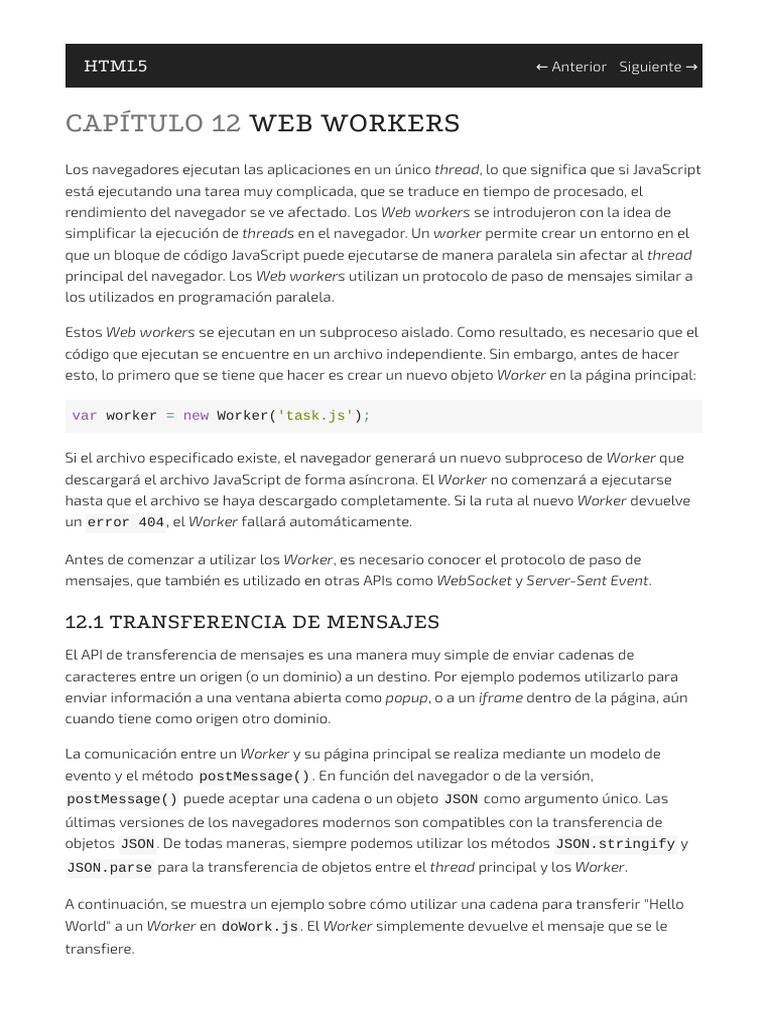 HTML5

← Anterior Siguiente →

CAPÍTULO 12 WEB WORKERS

Los navegadores ejecutan las aplicaciones en un único thread, lo que significa que si JavaScript está ejecutando una tarea muy complicada, que se traduce en tiempo de procesado, el rendimiento del navegador se ve afectado. Los Web workers se introdujeron con la idea de simplificar la ejecución de threads en el navegador. Un worker permite crear un entorno en el que un bloque de código JavaScript puede ejecutarse de manera paralela sin afectar al thread principal del navegador. Los Web workers utilizan un protocolo de paso de mensajes similar a los utilizados en programación paralela.

Estos Web workers se ejecutan en un subproceso aislado. Como resultado, es necesario que el código que ejecutan se encuentre en un archivo independiente. Sin embargo, antes de hacer esto, lo primero que se tiene que hacer es crear un nuevo objeto Worker en la página principal:

var worker = new Worker('task.js');

Si el archivo especificado existe, el navegador generará un nuevo subproceso de Worker que descargará el archivo JavaScript de forma asíncrona. El Worker no comenzará a ejecutarse hasta que el archivo se haya descargado completamente. Si la ruta al nuevo Worker devuelve un error 404, el Worker fallará automáticamente.

Antes de comenzar a utilizar los Worker, es necesario conocer el protocolo de paso de mensajes, que también es utilizado en otras APIs como WebSocket y Server-Sent Event.

12.1 TRANSFERENCIA DE MENSAJES

El API de transferencia de mensajes es una manera muy simple de enviar cadenas de caracteres entre un origen (o un dominio) a un destino. Por ejemplo podemos utilizarlo para enviar información a una ventana abierta como popup, o a un iframe dentro de la página, aún cuando tiene como origen otro dominio.

La comunicación entre un Worker y su página principal se realiza mediante un modelo de evento y el método postMessage(). En función del navegador o de la versión, postMessage() puede aceptar una cadena o un objeto JSON como argumento único. Las últimas versiones de los navegadores modernos son compatibles con la transferencia de objetos JSON. De todas maneras, siempre podemos utilizar los métodos JSON.stringify y JSON.parse para la transferencia de objetos entre el thread principal y los Worker.

A continuación, se muestra un ejemplo sobre cómo utilizar una cadena para transferir "Hello World" a un Worker en doWork.js. El Worker simplemente devuelve el mensaje que se le transfiere.